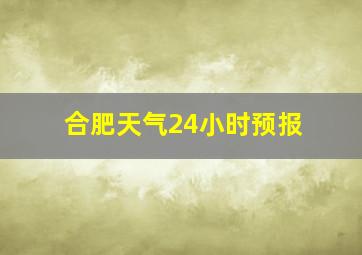 合肥天气24小时预报